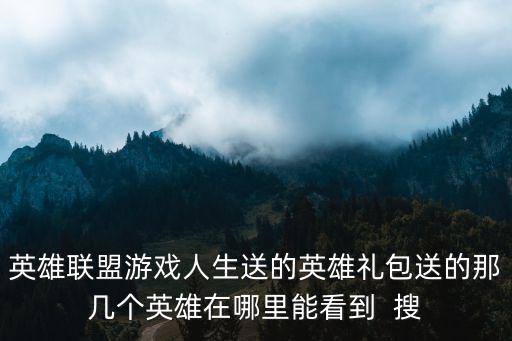 英雄联盟游戏人生送的英雄礼包送的那几个英雄在哪里能看到  搜